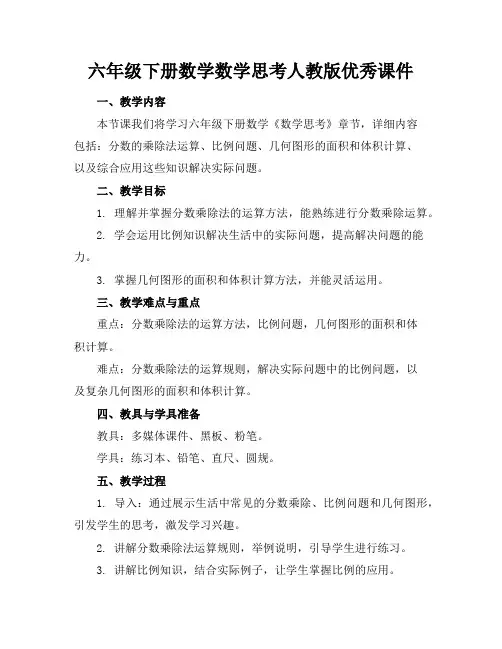 六年级下册数学数学思考人教版优秀课件

一、教学内容

本节课我们将学习六年级下册数学《数学思考》章节，详细内容包括：分数的乘除法运算、比例问题、几何图形的面积和体积计算、以及综合应用这些知识解决实际问题。

二、教学目标

1. 理解并掌握分数乘除法的运算方法，能熟练进行分数乘除运算。

2. 学会运用比例知识解决生活中的实际问题，提高解决问题的能力。

3. 掌握几何图形的面积和体积计算方法，并能灵活运用。

三、教学难点与重点

重点：分数乘除法的运算方法，比例问题，几何图形的面积和体积计算。

难点：分数乘除法的运算规则，解决实际问题中的比例问题，以及复杂几何图形的面积和体积计算。

四、教具与学具准备

教具：多媒体课件、黑板、粉笔。

学具：练习本、铅笔、直尺、圆规。

五、教学过程

1. 导入：通过展示生活中常见的分数乘除、比例问题和几何图形，引发学生的思考，激发学习兴趣。

2. 讲解分数乘除法运算规则，举例说明，引导学生进行练习。

3. 讲解比例知识，结合实际例子，让学生掌握比例的应用。